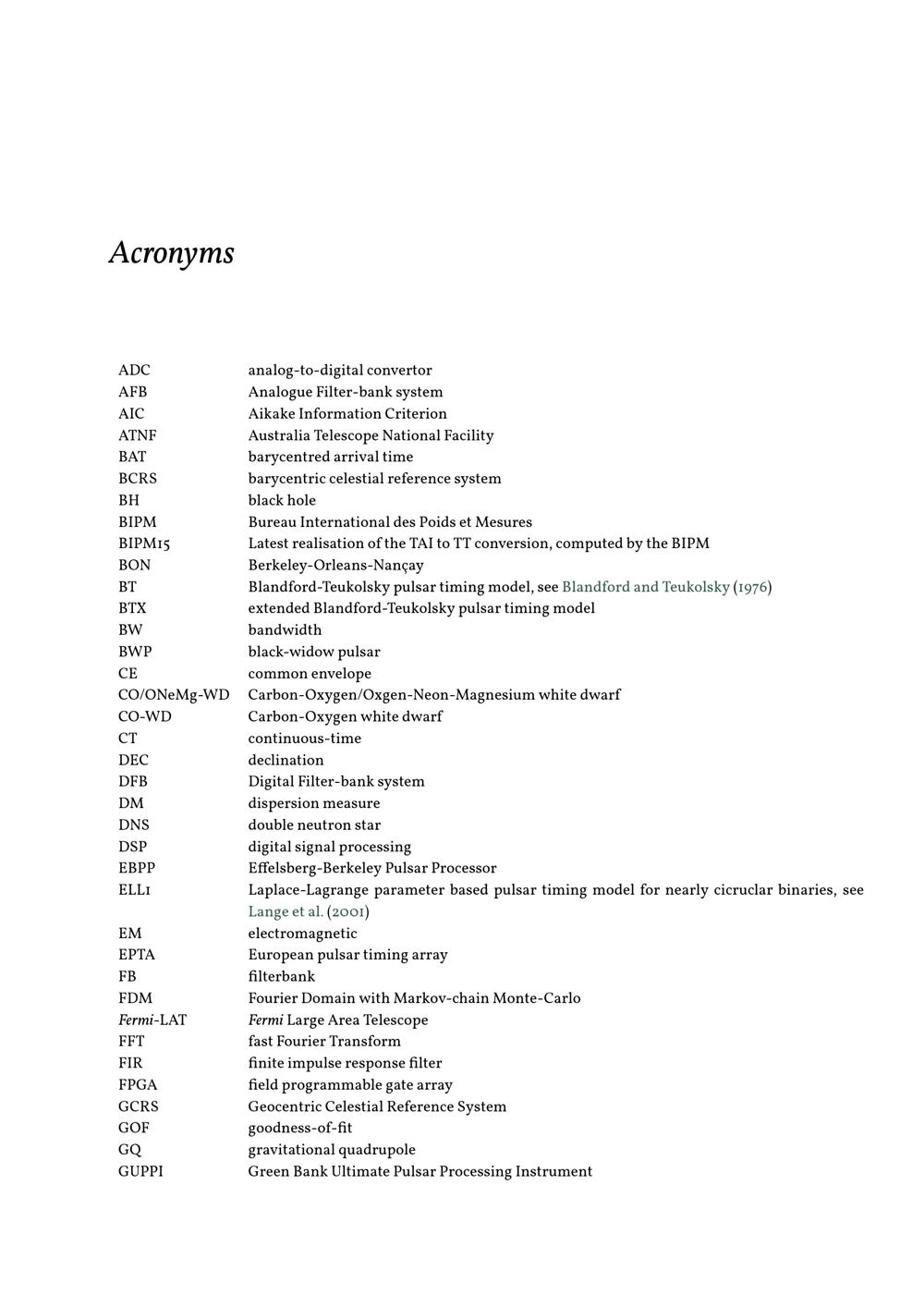 Acronyms

| | |
|---|---|
| ADC | analog-to-digital convertor |
| AFB | Analogue Filter-bank system |
| AIC | Aikake Information Criterion |
| ATNF | Australia Telescope National Facility |
| BAT | barycentred arrival time |
| BCRS | barycentric celestial reference system |
| BH | black hole |
| BIPM | Bureau International des Poids et Mesures |
| BIPM15 | Latest realisation of the TAI to TT conversion, computed by the BIPM |
| BON | Berkeley-Orleans-Nançay |
| BT | Blandford-Teukolsky pulsar timing model, see Blandford and Teukolsky (1976) |
| BTX | extended Blandford-Teukolsky pulsar timing model |
| BW | bandwidth |
| BWP | black-widow pulsar |
| CE | common envelope |
| CO/ONeMg-WD | Carbon-Oxygen/Oxgen-Neon-Magnesium white dwarf |
| CO-WD | Carbon-Oxygen white dwarf |
| CT | continuous-time |
| DEC | declination |
| DFB | Digital Filter-bank system |
| DM | dispersion measure |
| DNS | double neutron star |
| DSP | digital signal processing |
| EBPP | Effelsberg-Berkeley Pulsar Processor |
| ELL1 | Laplace-Lagrange parameter based pulsar timing model for nearly cicruclar binaries, see Lange et al. (2001) |
| EM | electromagnetic |
| EPTA | European pulsar timing array |
| FB | filterbank |
| FDM | Fourier Domain with Markov-chain Monte-Carlo |
| Fermi-LAT | Fermi Large Area Telescope |
| FFT | fast Fourier Transform |
| FIR | finite impulse response filter |
| FPGA | field programmable gate array |
| GCRS | Geocentric Celestial Reference System |
| GOF | goodness-of-fit |
| GQ | gravitational quadrupole |
| GUPPI | Green Bank Ultimate Pulsar Processing Instrument |